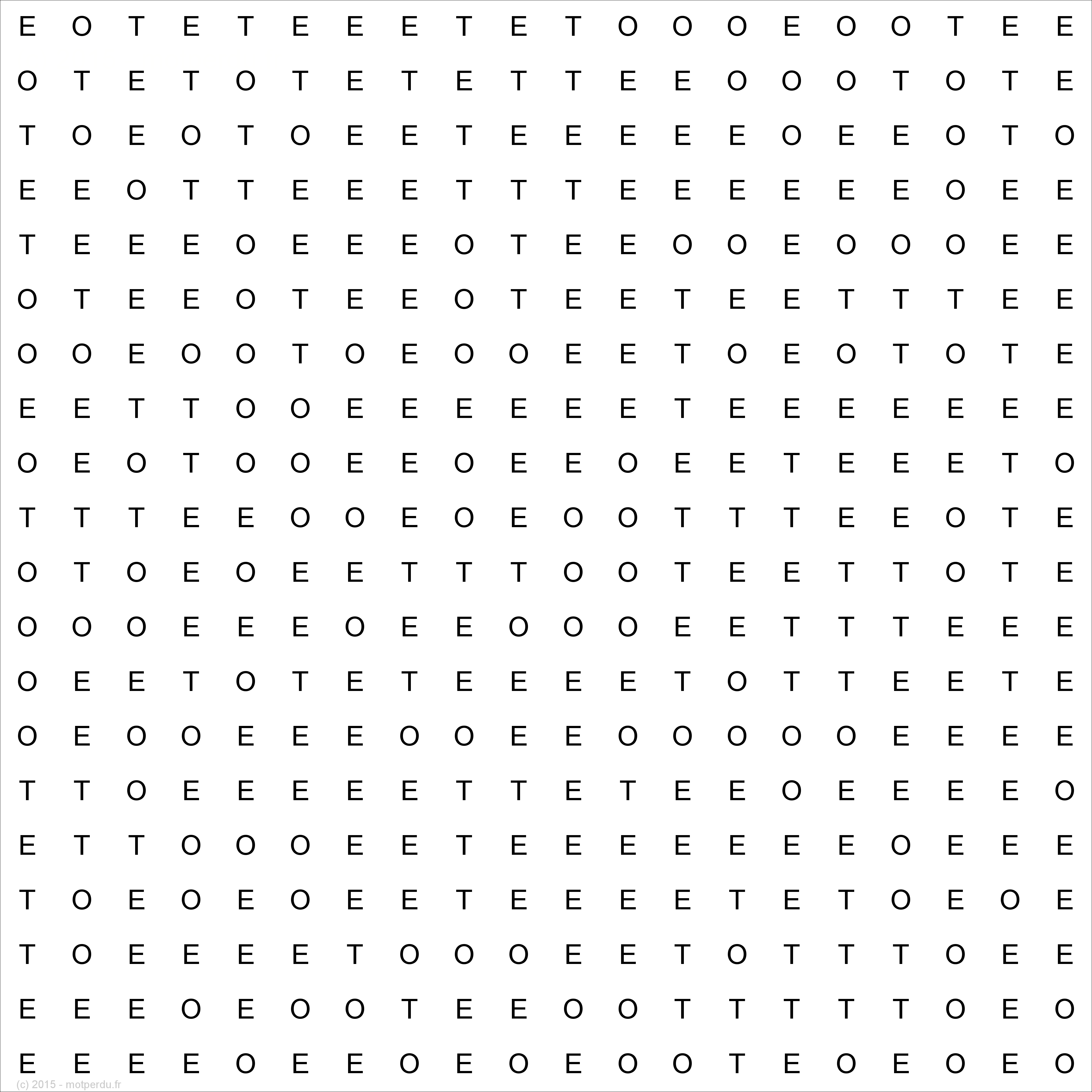 E O T E T E E E T E T O O O E O O T E E
O T E T O T E T E T T E E O O O T O T E
T O E O T O E E T E E E E E O E E O T O
E E O T T E E E T T T E E E E E E O E E
T E E E O E E E O T E E O O E O O O E E
O T E E O T E E O T E E T E E T T T E E
O O E O O T O E O O E E T O E O T O T E
E E T T O O E E E E E E T E E E E E E E
O E O T O O E E O E E O E E T E E E T O
T T T E E O O E O E O O T T T E E O T E
O T O E O E E T T T O O T E E T T O T E
O O O E E E O E E O O O E E T T T E E E
O E E T O T E T E E E E T O T T E E T E
O E O O E E E O O E E O O O O O E E E E
T T O E E E E E T T E T E E O E E E E O
E T T O O O E E T E E E E E E E O E E E
T O E O E O E E T E E E E T E T O E O E
T O E E E E T O O O E E T O T T T O E E
E E E O E O O T E E O O T T T T T O E O
E E E E O E E O E O E O O T E O E O E O
(c) 2015 - motperdu.fr